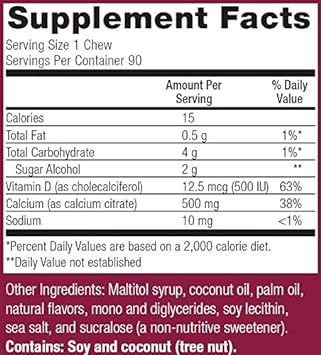 Supplement Facts

Serving Size 1 Chew
Servings Per Container 90

| | Amount Per Serving | % Daily Value |
|---|---|---|
| Calories | 15 | |
| Total Fat | 0.5 g | 1%* |
| Total Carbohydrate | 4 g | 1%* |
| Sugar Alcohol | 2 g | ** |
| Vitamin D (as cholecalciferol) | 12.5 mcg (500 IU) | 63% |
| Calcium (as calcium citrate) | 500 mg | 38% |
| Sodium | 10 mg | <1% |

*Percent Daily Values are based on a 2,000 calorie diet.
**Daily Value not established

Other Ingredients: Maltitol syrup, coconut oil, palm oil, natural flavors, mono and diglycerides, soy lecithin, sea salt, and sucralose (a non-nutritive sweetener).
Contains: Soy and coconut (tree nut).